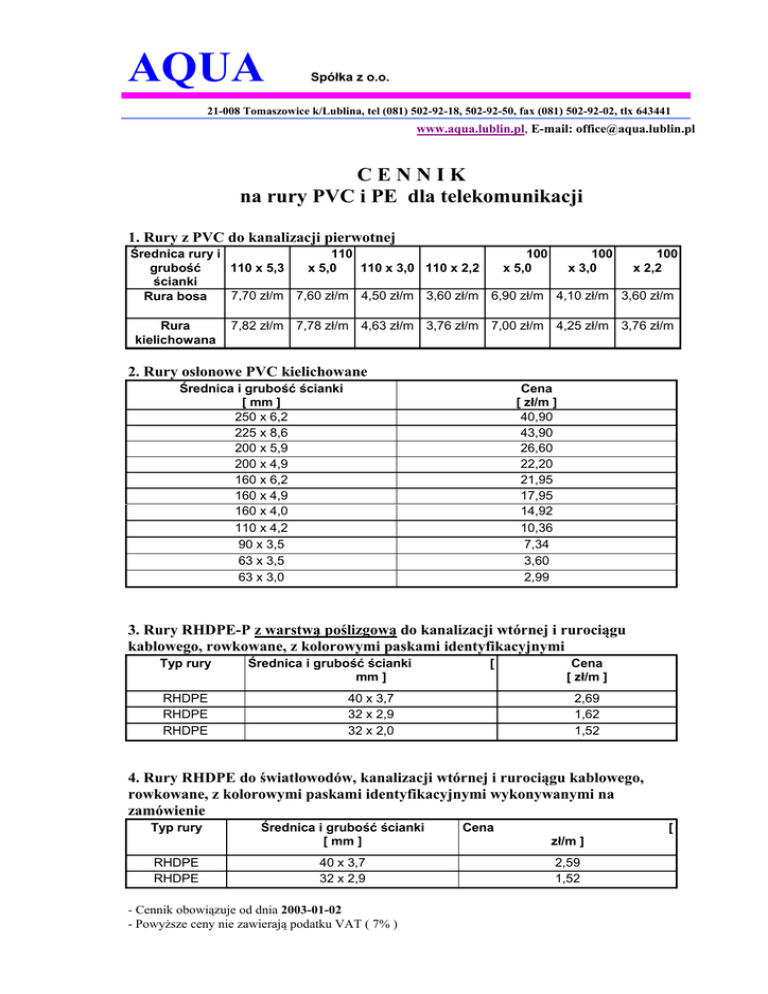 AQUA Spółka z o.o.

21-008 Tomaszowice k/Lublina, tel (081) 502-92-18, 502-92-50, fax (081) 502-92-02, tlx 643441

www.aqua.lublin.pl, E-mail: office@aqua.lublin.pl

C E N N I K
na rury PVC i PE dla telekomunikacji

1. Rury z PVC do kanalizacji pierwotnej

| Średnica rury i grubość ścianki | 110 x 5,3 | 110 x 5,0 | 110 x 3,0 | 110 x 2,2 | 100 x 5,0 | 100 x 3,0 | 100 x 2,2 |
|---|---|---|---|---|---|---|---|
| Rura bosa | 7,70 zł/m | 7,60 zł/m | 4,50 zł/m | 3,60 zł/m | 6,90 zł/m | 4,10 zł/m | 3,60 zł/m |
| Rura kielichowana | 7,82 zł/m | 7,78 zł/m | 4,63 zł/m | 3,76 zł/m | 7,00 zł/m | 4,25 zł/m | 3,76 zł/m |

2. Rury osłonowe PVC kielichowane

| Średnica i grubość ścianki [ mm ] | Cena [ zł/m ] |
|---|---|
| 250 x 6,2 | 40,90 |
| 225 x 8,6 | 43,90 |
| 200 x 5,9 | 26,60 |
| 200 x 4,9 | 22,20 |
| 160 x 6,2 | 21,95 |
| 160 x 4,9 | 17,95 |
| 160 x 4,0 | 14,92 |
| 110 x 4,2 | 10,36 |
| 90 x 3,5 | 7,34 |
| 63 x 3,5 | 3,60 |
| 63 x 3,0 | 2,99 |

3. Rury RHDPE-P z warstwą poślizgową do kanalizacji wtórnej i rurociągu kablowego, rowkowane, z kolorowymi paskami identyfikacyjnymi

| Typ rury | Średnica i grubość ścianki [ mm ] | Cena [ zł/m ] |
|---|---|---|
| RHDPE | 40 x 3,7 | 2,69 |
| RHDPE | 32 x 2,9 | 1,62 |
| RHDPE | 32 x 2,0 | 1,52 |

4. Rury RHDPE do światłowodów, kanalizacji wtórnej i rurociągu kablowego, rowkowane, z kolorowymi paskami identyfikacyjnymi wykonywanymi na zamówienie

| Typ rury | Średnica i grubość ścianki [ mm ] | Cena [ zł/m ] |
|---|---|---|
| RHDPE | 40 x 3,7 | 2,59 |
| RHDPE | 32 x 2,9 | 1,52 |

- Cennik obowiązuje od dnia 2003-01-02
- Powyższe ceny nie zawierają podatku VAT ( 7% )